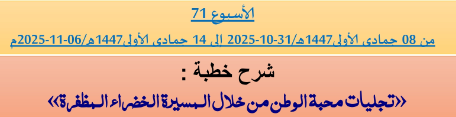 الأسبوع 71

من 08 جمادى الأولى1447هـ/31-10-2025 إلى 14 جمادى الأولى1447هـ/06-11-2025م

شرح خطبة :

«تجليات محبة الوطن من خلال المسيرة الخضراء المظفرة»